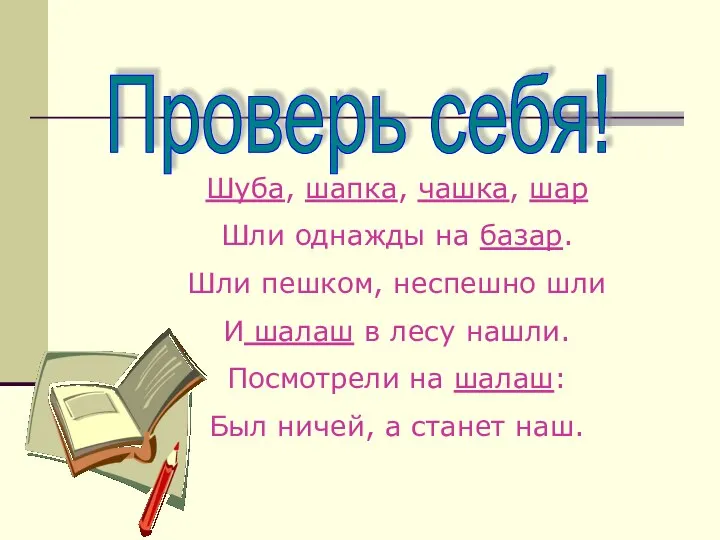 Проверь себя!

Шуба, шапка, чашка, шар
Шли однажды на базар.
Шли пешком, неспешно шли
И шалаш в лесу нашли.
Посмотрели на шалаш:
Был ничей, а станет наш.